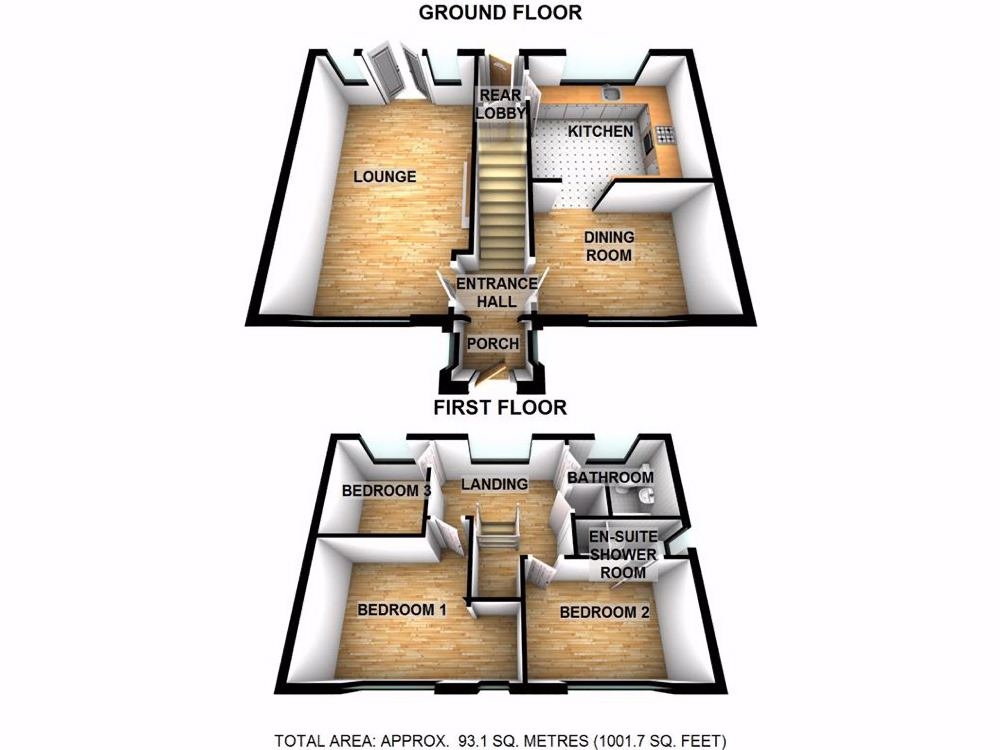 GROUND FLOOR

REAR LOBBY

KITCHEN

LOUNGE

DINING ROOM

ENTRANCE HALL

PORCH

FIRST FLOOR

BEDROOM 3

LANDING

BATHROOM

EN-SUITE SHOWER ROOM

BEDROOM 1

BEDROOM 2

TOTAL AREA: APPROX. 93.1 SQ. METRES (1001.7 SQ. FEET)